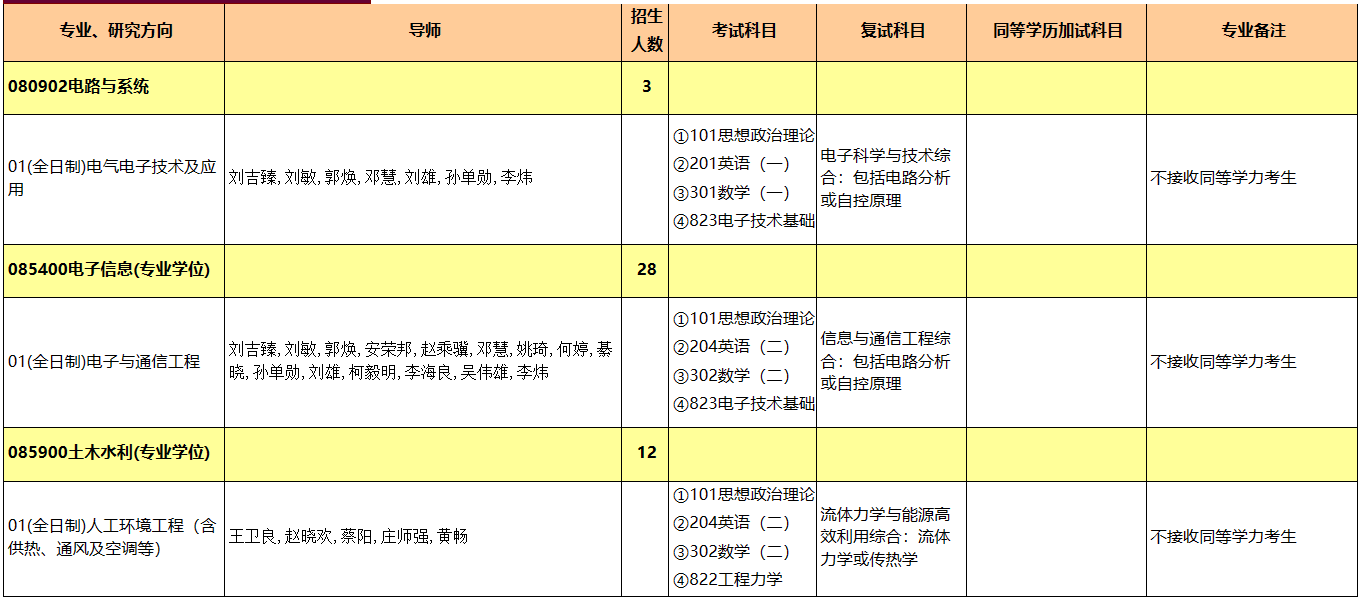 | 专业、研究方向 | 导师 | 招生人数 | 考试科目 | 复试科目 | 同等学历加试科目 | 专业备注 |
|---|---|---|---|---|---|---|
| 080902电路与系统 | | 3 | | | | |
| 01(全日制)电气电子技术及应用 | 刘吉臻, 刘敏, 郭焕, 邓慧, 刘雄, 孙单勋, 李炜 | | ①101思想政治理论 ②201英语（一） ③301数学（一） ④823电子技术基础 | 电子科学与技术综合：包括电路分析或自控原理 | | 不接收同等学力考生 |
| 085400电子信息(专业学位) | | 28 | | | | |
| 01(全日制)电子与通信工程 | 刘吉臻, 刘敏, 郭焕, 安荣邦, 赵乘骥, 邓慧, 姚琦, 何婷, 綦晓, 孙单勋, 刘雄, 柯毅明, 李海良, 吴伟雄, 李炜 | | ①101思想政治理论 ②204英语（二） ③302数学（二） ④823电子技术基础 | 信息与通信工程综合：包括电路分析或自控原理 | | 不接收同等学力考生 |
| 085900土木水利(专业学位) | | 12 | | | | |
| 01(全日制)人工环境工程（含供热、通风及空调等） | 王卫良, 赵晓欢, 蔡阳, 庄师强, 黄畅 | | ①101思想政治理论 ②204英语（二） ③302数学（二） ④822工程力学 | 流体力学与能源高效利用综合：流体力学或传热学 | | 不接收同等学力考生 |